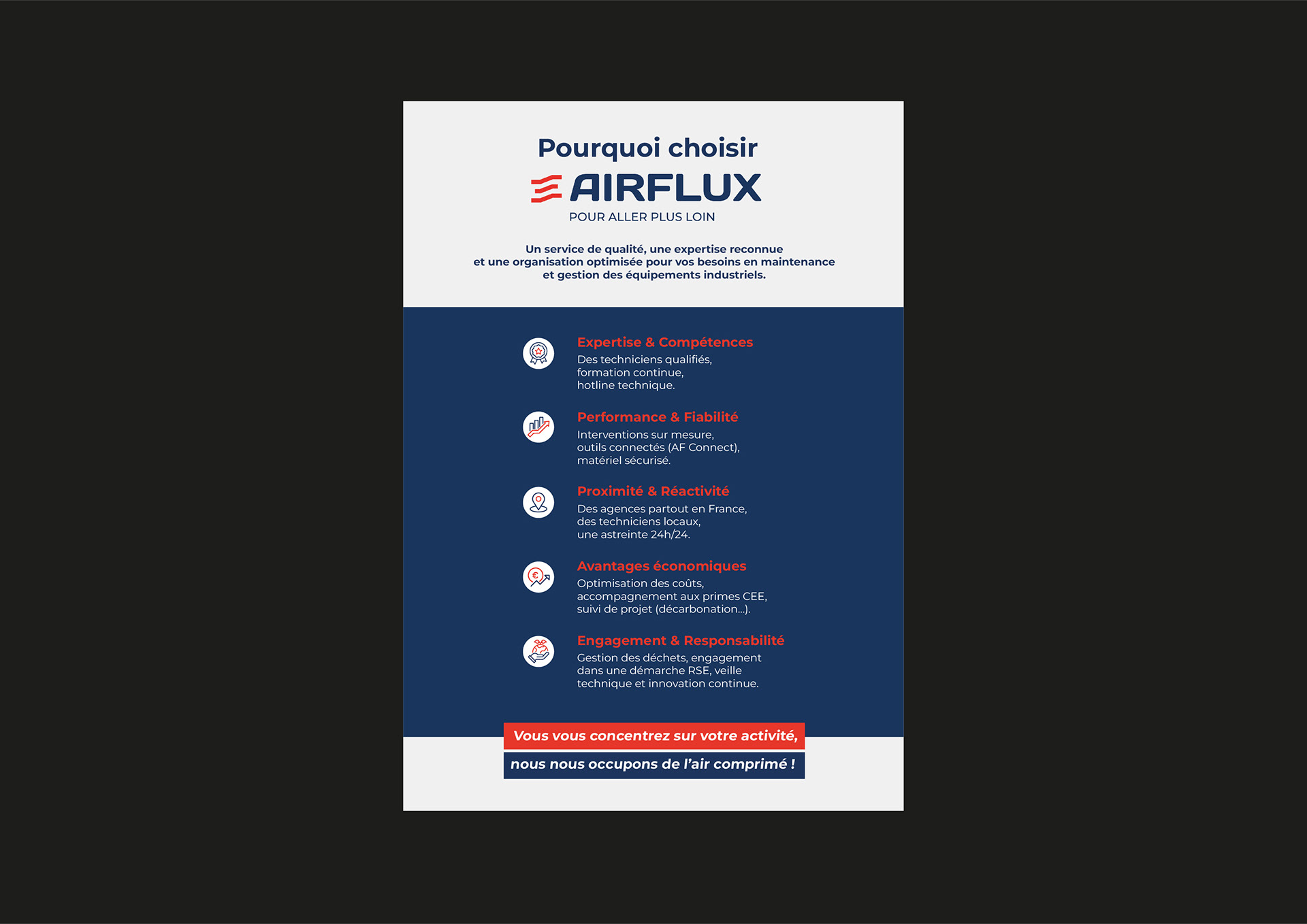 Pourquoi choisir

AIRFLUX

POUR ALLER PLUS LOIN

Un service de qualité, une expertise reconnue et une organisation optimisée pour vos besoins en maintenance et gestion des équipements industriels.

Expertise & Compétences

Des techniciens qualifiés, formation continue, hotline technique.

Performance & Fiabilité

Interventions sur mesure, outils connectés (AF Connect), matériel sécurisé.

Proximité & Réactivité

Des agences partout en France, des techniciens locaux, une astreinte 24h/24.

Avantages économiques

Optimisation des coûts, accompagnement aux primes CEE, suivi de projet (décarbonation...).

Engagement & Responsabilité

Gestion des déchets, engagement dans une démarche RSE, veille technique et innovation continue.

Vous vous concentrez sur votre activité,

nous nous occupons de l'air comprimé !